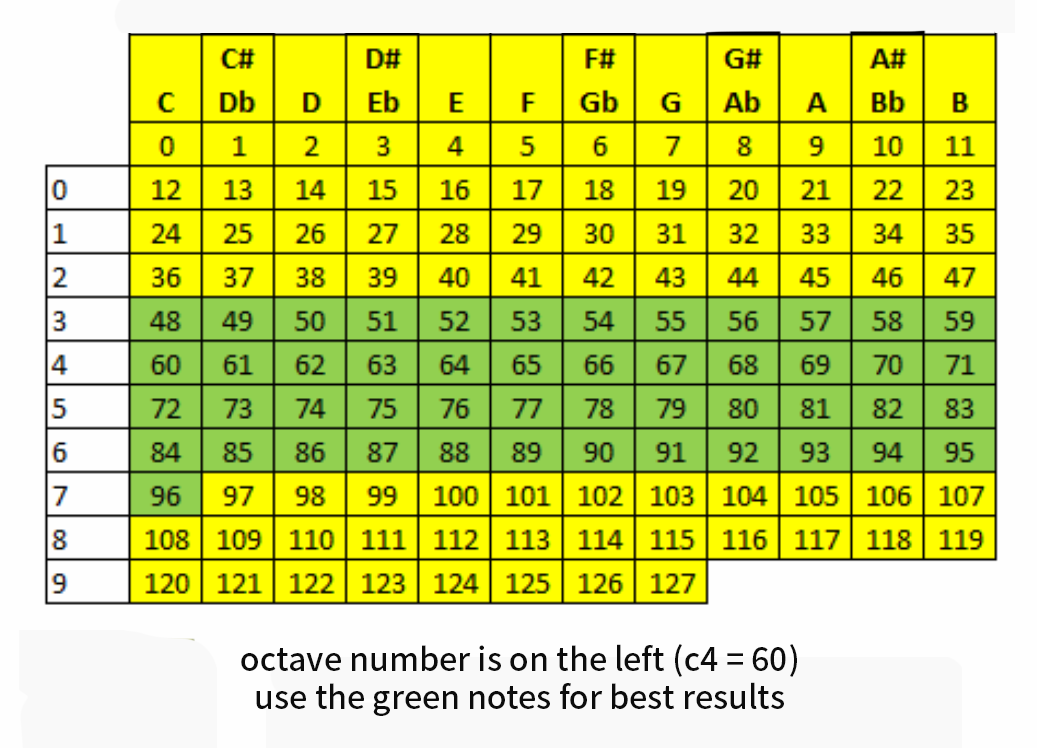 | | C | C# Db | D | D# Eb | E | F | F# Gb | G | G# Ab | A | A# Bb | B |
|---|---|---|---|---|---|---|---|---|---|---|---|---|
| | 0 | 1 | 2 | 3 | 4 | 5 | 6 | 7 | 8 | 9 | 10 | 11 |
| 0 | 12 | 13 | 14 | 15 | 16 | 17 | 18 | 19 | 20 | 21 | 22 | 23 |
| 1 | 24 | 25 | 26 | 27 | 28 | 29 | 30 | 31 | 32 | 33 | 34 | 35 |
| 2 | 36 | 37 | 38 | 39 | 40 | 41 | 42 | 43 | 44 | 45 | 46 | 47 |
| 3 | 48 | 49 | 50 | 51 | 52 | 53 | 54 | 55 | 56 | 57 | 58 | 59 |
| 4 | 60 | 61 | 62 | 63 | 64 | 65 | 66 | 67 | 68 | 69 | 70 | 71 |
| 5 | 72 | 73 | 74 | 75 | 76 | 77 | 78 | 79 | 80 | 81 | 82 | 83 |
| 6 | 84 | 85 | 86 | 87 | 88 | 89 | 90 | 91 | 92 | 93 | 94 | 95 |
| 7 | 96 | 97 | 98 | 99 | 100 | 101 | 102 | 103 | 104 | 105 | 106 | 107 |
| 8 | 108 | 109 | 110 | 111 | 112 | 113 | 114 | 115 | 116 | 117 | 118 | 119 |
| 9 | 120 | 121 | 122 | 123 | 124 | 125 | 126 | 127 | | | | |

octave number is on the left (c4 = 60)
use the green notes for best results